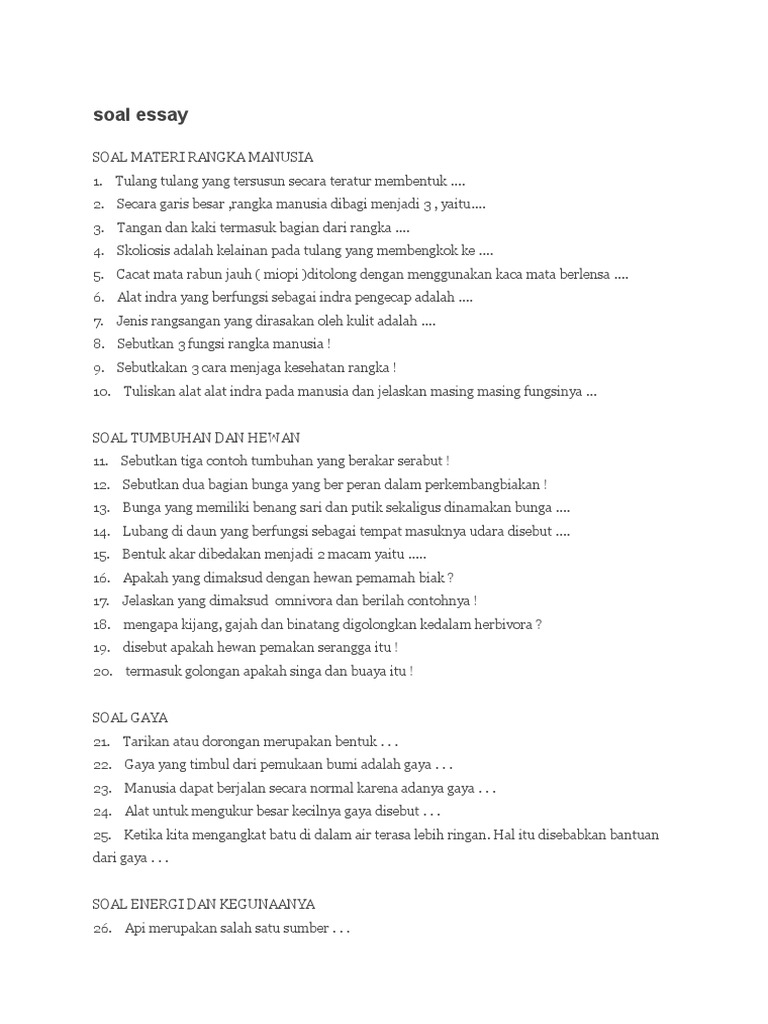 soal essay

SOAL MATERI RANGKA MANUSIA
1. Tulang tulang yang tersusun secara teratur membentuk ....
2. Secara garis besar ,rangka manusia dibagi menjadi 3 , yaitu....
3. Tangan dan kaki termasuk bagian dari rangka ....
4. Skoliosis adalah kelainan pada tulang yang membengkok ke ....
5. Cacat mata rabun jauh ( miopi )ditolong dengan menggunakan kaca mata berlensa ....
6. Alat indra yang berfungsi sebagai indra pengecap adalah ....
7. Jenis rangsangan yang dirasakan oleh kulit adalah ....
8. Sebutkan 3 fungsi rangka manusia !
9. Sebutkakan 3 cara menjaga kesehatan rangka !
10. Tuliskan alat alat indra pada manusia dan jelaskan masing masing fungsinya ...

SOAL TUMBUHAN DAN HEWAN
11. Sebutkan tiga contoh tumbuhan yang berakar serabut !
12. Sebutkan dua bagian bunga yang ber peran dalam perkembangbiakan !
13. Bunga yang memiliki benang sari dan putik sekaligus dinamakan bunga ....
14. Lubang di daun yang berfungsi sebagai tempat masuknya udara disebut ....
15. Bentuk akar dibedakan menjadi 2 macam yaitu .....
16. Apakah yang dimaksud dengan hewan pemamah biak ?
17. Jelaskan yang dimaksud omnivora dan berilah contohnya !
18. mengapa kijang, gajah dan binatang digolongkan kedalam herbivora ?
19. disebut apakah hewan pemakan serangga itu !
20. termasuk golongan apakah singa dan buaya itu !

SOAL GAYA
21. Tarikan atau dorongan merupakan bentuk . . .
22. Gaya yang timbul dari pemukaan bumi adalah gaya . . .
23. Manusia dapat berjalan secara normal karena adanya gaya . . .
24. Alat untuk mengukur besar kecilnya gaya disebut . . .
25. Ketika kita mengangkat batu di dalam air terasa lebih ringan. Hal itu disebabkan bantuan dari gaya . . .

SOAL ENERGI DAN KEGUNAANYA
26. Api merupakan salah satu sumber . . .